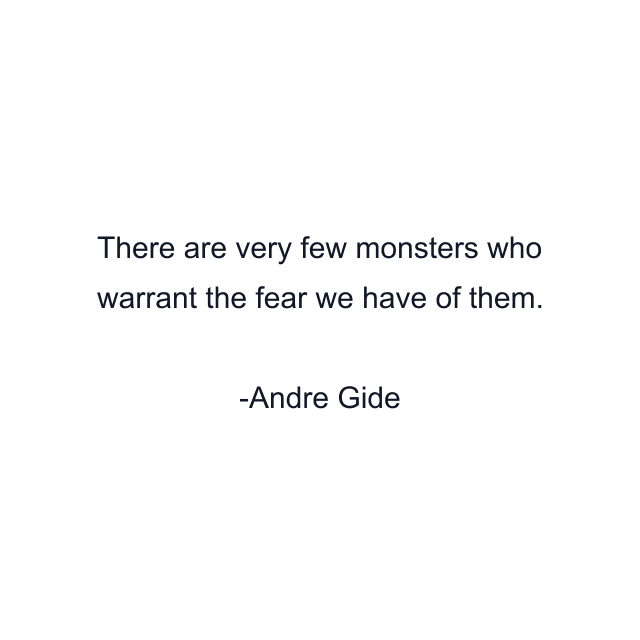 There are very few monsters who warrant the fear we have of them.

-Andre Gide